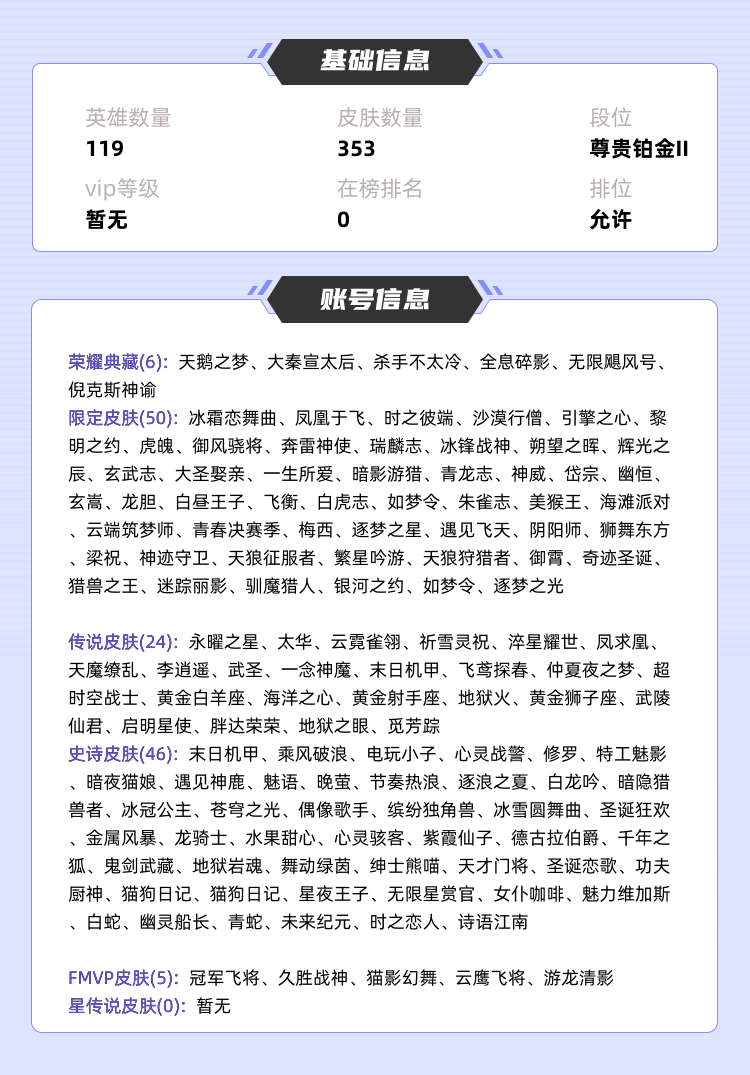 基础信息

英雄数量
119
皮肤数量
353
段位
尊贵铂金II
vip等级
暂无
在榜排名
0
排位
允许

账号信息

荣耀典藏(6): 天鹅之梦、大秦宣太后、杀手不太冷、全息碎影、无限飓风号、倪克斯神谕
限定皮肤(50): 冰霜恋舞曲、凤凰于飞、时之彼端、沙漠行僧、引擎之心、黎明之约、虎魄、御风骁将、奔雷神使、瑞麟志、冰锋战神、朔望之晖、辉光之辰、玄武志、大圣娶亲、一生所爱、暗影游猎、青龙志、神威、岱宗、幽恒、玄嵩、龙胆、白昼王子、飞衡、白虎志、如梦令、朱雀志、美猴王、海滩派对、云端筑梦师、青春决赛季、梅西、逐梦之星、遇见飞天、阴阳师、狮舞东方、梁祝、神迹守卫、天狼征服者、繁星吟游、天狼狩猎者、御霄、奇迹圣诞、猎兽之王、迷踪丽影、驯魔猎人、银河之约、如梦令、逐梦之光

传说皮肤(24): 永曜之星、太华、云霓雀翎、祈雪灵祝、淬星耀世、凤求凰、天魔缭乱、李逍遥、武圣、一念神魔、末日机甲、飞鸢探春、仲夏夜之梦、超时空战士、黄金白羊座、海洋之心、黄金射手座、地狱火、黄金狮子座、武陵仙君、启明星使、胖达荣荣、地狱之眼、觅芳踪
史诗皮肤(46): 末日机甲、乘风破浪、电玩小子、心灵战警、修罗、特工魅影、暗夜猫娘、遇见神鹿、魅语、晚萤、节奏热浪、逐浪之夏、白龙吟、暗隐猎兽者、冰冠公主、苍穹之光、偶像歌手、缤纷独角兽、冰雪圆舞曲、圣诞狂欢、金属风暴、龙骑士、水果甜心、心灵骇客、紫霞仙子、德古拉伯爵、千年之狐、鬼剑武藏、地狱岩魂、舞动绿茵、绅士熊喵、天才门将、圣诞恋歌、功夫厨神、猫狗日记、猫狗日记、星夜王子、无限星赏官、女仆咖啡、魅力维加斯、白蛇、幽灵船长、青蛇、未来纪元、时之恋人、诗语江南

FMVP皮肤(5): 冠军飞将、久胜战神、猫影幻舞、云鹰飞将、游龙清影
星传说皮肤(0): 暂无